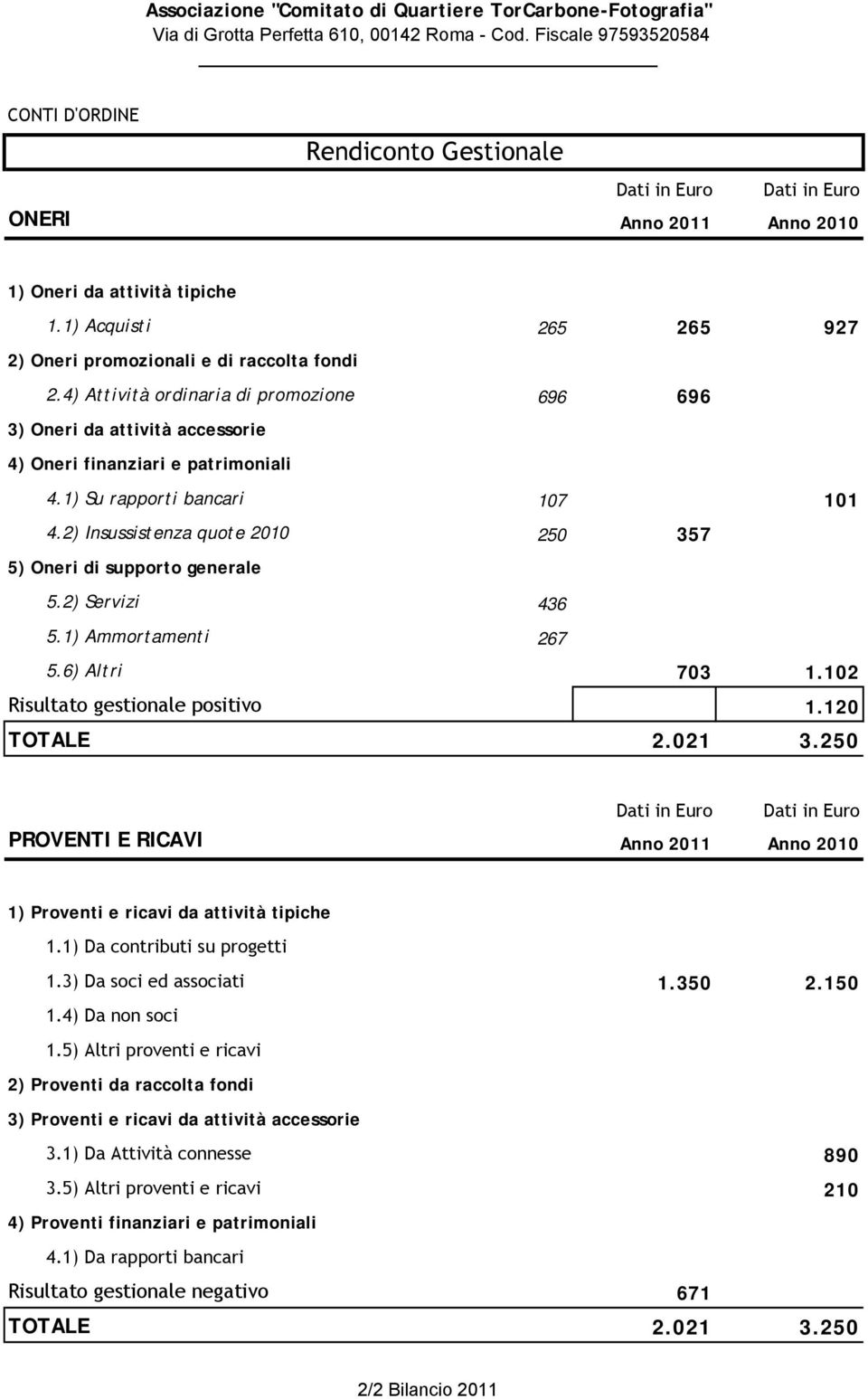 Associazione "Comitato di Quartiere TorCarbone-Fotografia"
Via di Grotta Perfetta 610, 00142 Roma - Cod. Fiscale 97593520584

CONTI D'ORDINE

Rendiconto Gestionale

| ONERI | | Dati in Euro Anno 2011 | Dati in Euro Anno 2010 |
|---|---|---|---|
| 1) Oneri da attività tipiche | | | |
| 1.1) Acquisti | 265 | 265 | 927 |
| 2) Oneri promozionali e di raccolta fondi | | | |
| 2.4) Attività ordinaria di promozione | 696 | 696 | |
| 3) Oneri da attività accessorie | | | |
| 4) Oneri finanziari e patrimoniali | | | |
| 4.1) Su rapporti bancari | 107 | | 101 |
| 4.2) Insussistenza quote 2010 | 250 | 357 | |
| 5) Oneri di supporto generale | | | |
| 5.2) Servizi | 436 | | |
| 5.1) Ammortamenti | 267 | | |
| 5.6) Altri | | 703 | 1.102 |
| Risultato gestionale positivo | | | 1.120 |
| TOTALE | | 2.021 | 3.250 |

| PROVENTI E RICAVI | Dati in Euro Anno 2011 | Dati in Euro Anno 2010 |
|---|---|---|
| 1) Proventi e ricavi da attività tipiche | | |
| 1.1) Da contributi su progetti | | |
| 1.3) Da soci ed associati | 1.350 | 2.150 |
| 1.4) Da non soci | | |
| 1.5) Altri proventi e ricavi | | |
| 2) Proventi da raccolta fondi | | |
| 3) Proventi e ricavi da attività accessorie | | |
| 3.1) Da Attività connesse | | 890 |
| 3.5) Altri proventi e ricavi | | 210 |
| 4) Proventi finanziari e patrimoniali | | |
| 4.1) Da rapporti bancari | | |
| Risultato gestionale negativo | 671 | |
| TOTALE | 2.021 | 3.250 |

2/2 Bilancio 2011